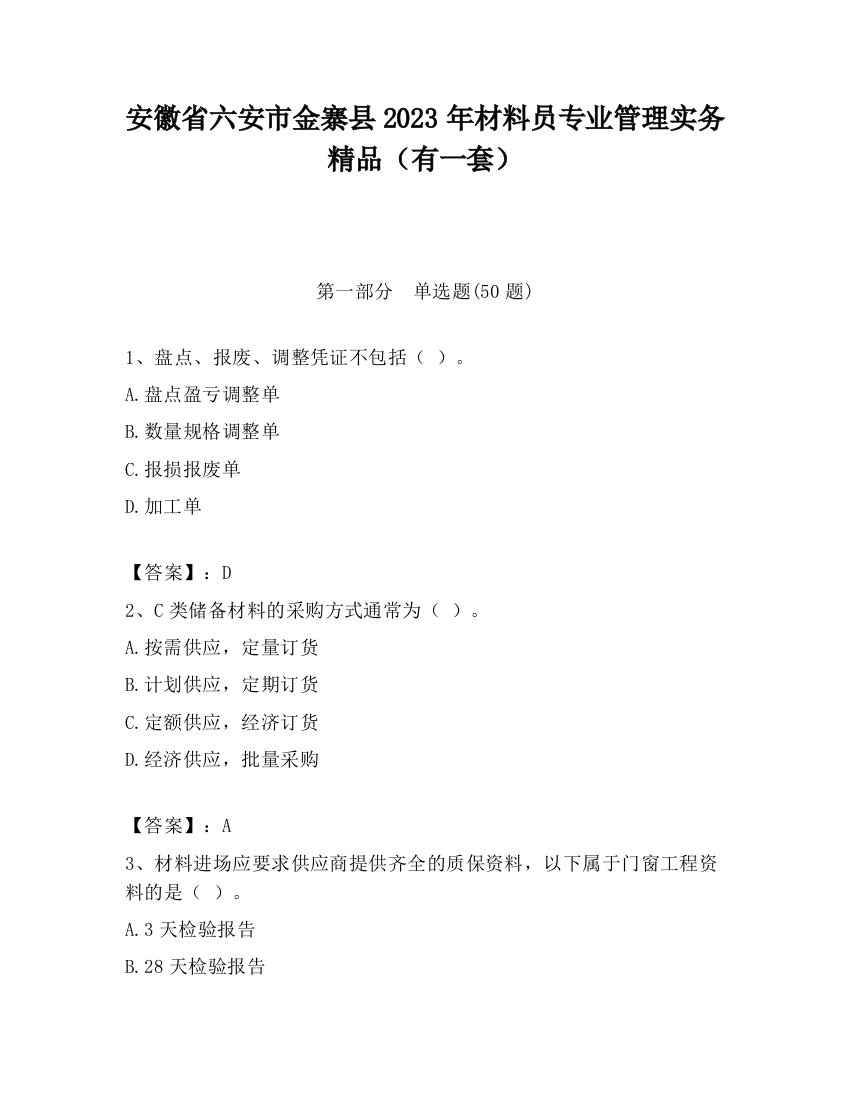 安徽省六安市金寨县2023年材料员专业管理实务精品（有一套）

第一部分　单选题(50题)

1、盘点、报废、调整凭证不包括（ ）。

A.盘点盈亏调整单

B.数量规格调整单

C.报损报废单

D.加工单

【答案】：D

2、C类储备材料的采购方式通常为（ ）。

A.按需供应，定量订货

B.计划供应，定期订货

C.定额供应，经济订货

D.经济供应，批量采购

【答案】：A

3、材料进场应要求供应商提供齐全的质保资料，以下属于门窗工程资料的是（ ）。

A.3天检验报告

B.28天检验报告